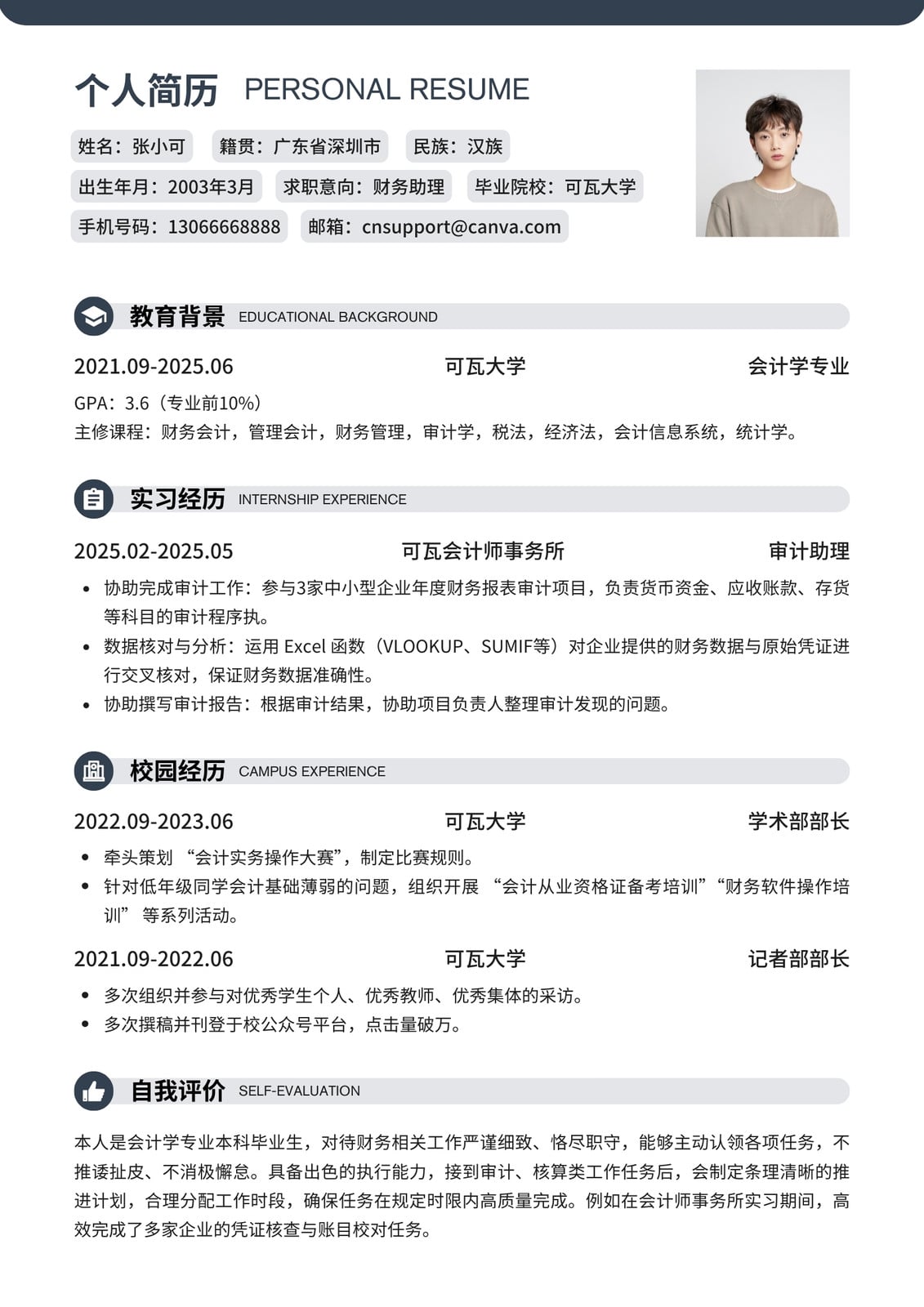 个人简历 PERSONAL RESUME

姓名：张小可 籍贯：广东省深圳市 民族：汉族
出生年月：2003年3月 求职意向：财务助理 毕业院校：可瓦大学
手机号码：13066668888 邮箱：cnsupport@canva.com

教育背景 EDUCATIONAL BACKGROUND

2021.09-2025.06 可瓦大学 会计学专业
GPA：3.6（专业前10%）
主修课程：财务会计，管理会计，财务管理，审计学，税法，经济法，会计信息系统，统计学。

实习经历 INTERNSHIP EXPERIENCE

2025.02-2025.05 可瓦会计师事务所 审计助理
• 协助完成审计工作：参与3家中小型企业年度财务报表审计项目，负责货币资金、应收账款、存货等科目的审计程序执。
• 数据核对与分析：运用 Excel 函数（VLOOKUP、SUMIF等）对企业提供的财务数据与原始凭证进行交叉核对，保证财务数据准确性。
• 协助撰写审计报告：根据审计结果，协助项目负责人整理审计发现的问题。

校园经历 CAMPUS EXPERIENCE

2022.09-2023.06 可瓦大学 学术部部长
• 牵头策划 “会计实务操作大赛”，制定比赛规则。
• 针对低年级同学会计基础薄弱的问题，组织开展 “会计从业资格证备考培训”“财务软件操作培训” 等系列活动。

2021.09-2022.06 可瓦大学 记者部部长
• 多次组织并参与对优秀学生个人、优秀教师、优秀集体的采访。
• 多次撰稿并刊登于校公众号平台，点击量破万。

自我评价 SELF-EVALUATION

本人是会计学专业本科毕业生，对待财务相关工作严谨细致、恪尽职守，能够主动认领各项任务，不推诿扯皮、不消极懈怠。具备出色的执行能力，接到审计、核算类工作任务后，会制定条理清晰的推进计划，合理分配工作时段，确保任务在规定时限内高质量完成。例如在会计师事务所实习期间，高效完成了多家企业的凭证核查与账目校对任务。